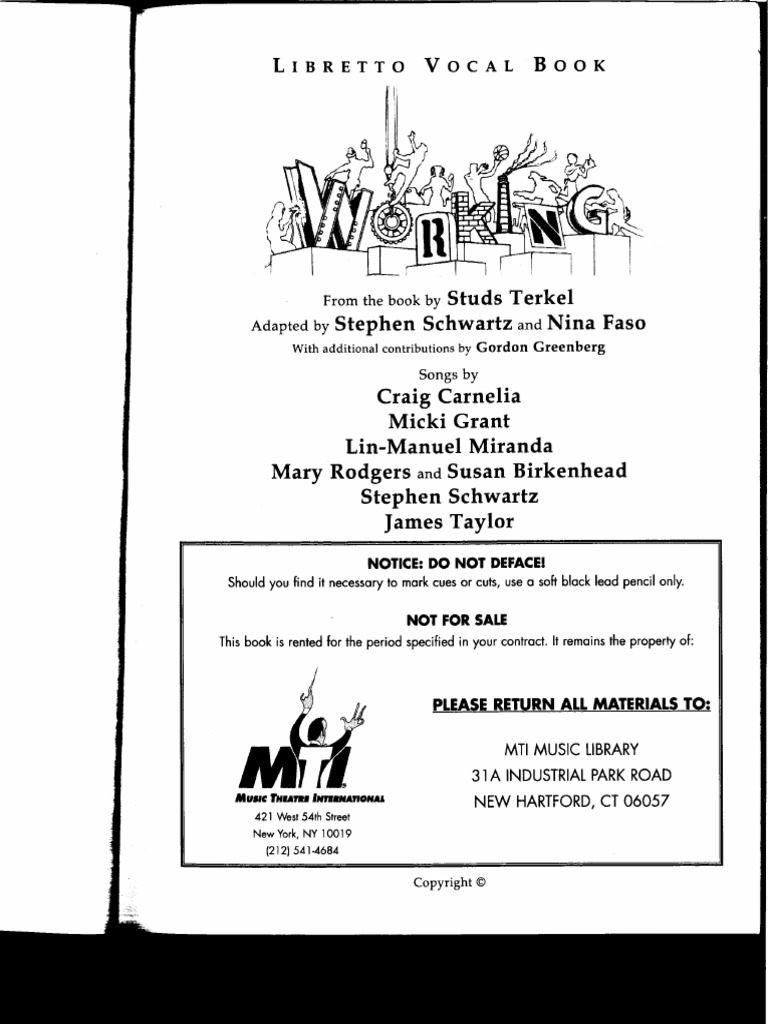 LIBRETTO VOCAL BOOK

WORKING

From the book by Studs Terkel
Adapted by Stephen Schwartz and Nina Faso
With additional contributions by Gordon Greenberg

Songs by
Craig Carnelia
Micki Grant
Lin-Manuel Miranda
Mary Rodgers and Susan Birkenhead
Stephen Schwartz
James Taylor

NOTICE: DO NOT DEFACE!
Should you find it necessary to mark cues or cuts, use a soft black lead pencil only.

NOT FOR SALE
This book is rented for the period specified in your contract. It remains the property of:

MTI
MUSIC THEATRE INTERNATIONAL
421 West 54th Street
New York, NY 10019
(212) 541-4684

PLEASE RETURN ALL MATERIALS TO:

MTI MUSIC LIBRARY
31A INDUSTRIAL PARK ROAD
NEW HARTFORD, CT 06057

Copyright ©